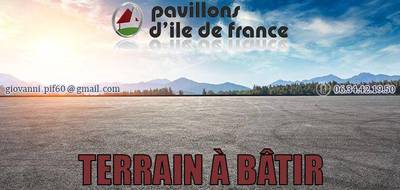 pavillons d'ile de france

giovanni.pif60@gmail.com

06.34.42.19.50

TERRAIN À BÂTIR